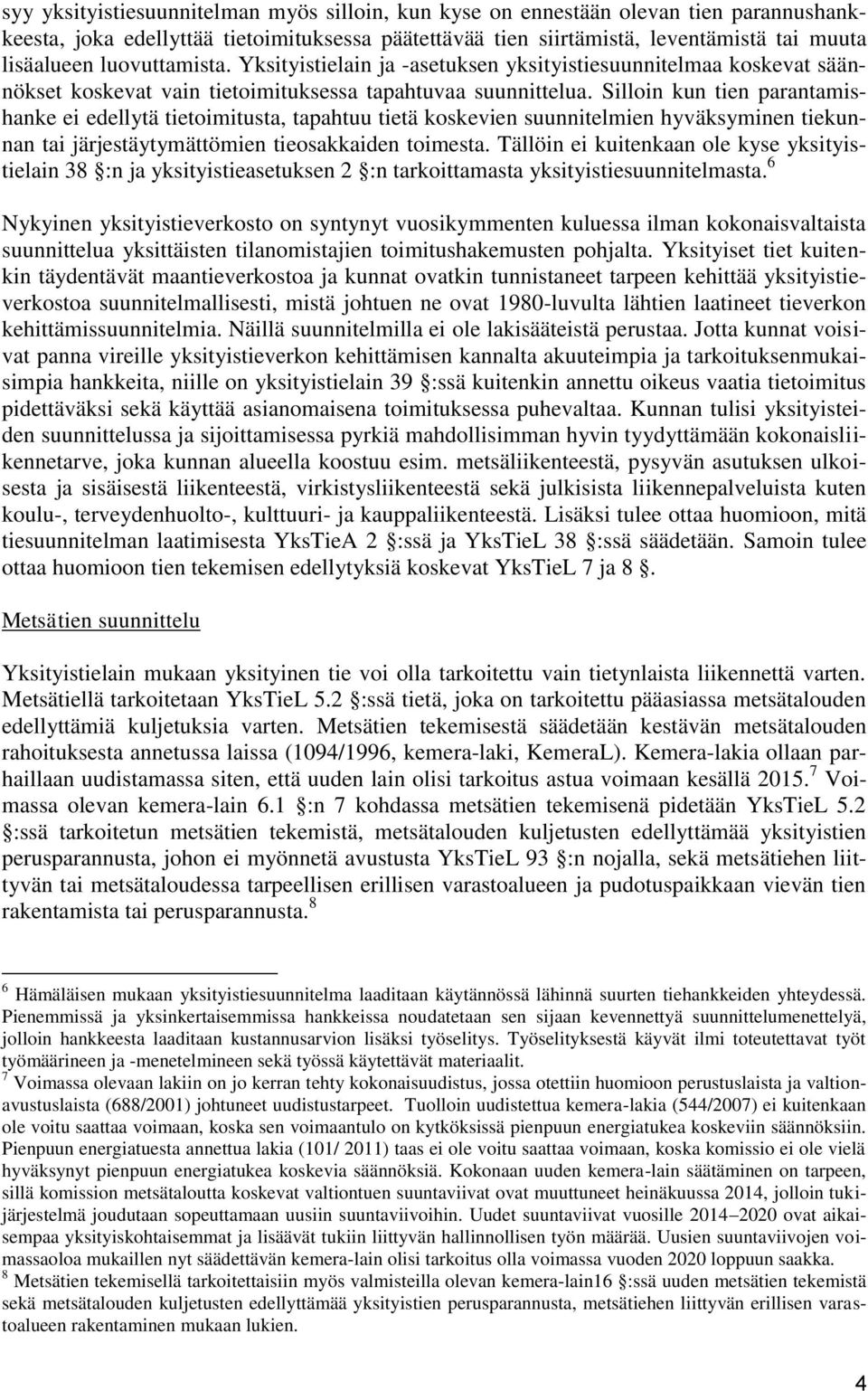 syy yksityistiesuunnitelman myös silloin, kun kyse on ennestään olevan tien parannushankkeesta, joka edellyttää tietoimituksessa päätettävää tien siirtämistä, leventämistä tai muuta lisäalueen luovuttamista. Yksityistielain ja -asetuksen yksityistiesuunnitelmaa koskevat säännökset koskevat vain tietoimituksessa tapahtuvaa suunnittelua. Silloin kun tien parantamishanke ei edellytä tietoimitusta, tapahtuu tietä koskevien suunnitelmien hyväksyminen tiekunnan tai järjestäytymättömien tieosakkaiden toimesta. Tällöin ei kuitenkaan ole kyse yksityistielain 38 §:n ja yksityistieasetuksen 2 §:n tarkoittamasta yksityistiesuunnitelmasta.$^6$

Nykyinen yksityistieverkosto on syntynyt vuosikymmenten kuluessa ilman kokonaisvaltaista suunnittelua yksittäisten tilanomistajien toimitushakemusten pohjalta. Yksityiset tiet kuitenkin täydentävät maantieverkostoa ja kunnat ovatkin tunnistaneet tarpeen kehittää yksityistieverkostoa suunnitelmallisesti, mistä johtuen ne ovat 1980-luvulta lähtien laatineet tieverkon kehittämissuunnitelmia. Näillä suunnitelmilla ei ole lakisääteistä perustaa. Jotta kunnat voisivat panna vireille yksityistieverkon kehittämisen kannalta akuuteimpia ja tarkoituksenmukaisimpia hankkeita, niille on yksityistielain 39 §:ssä kuitenkin annettu oikeus vaatia tietoimitus pidettäväksi sekä käyttää asianomaisena toimituksessa puhevaltaa. Kunnan tulisi yksityisteiden suunnittelussa ja sijoittamisessa pyrkiä mahdollisimman hyvin tyydyttämään kokonaisliikennetarve, joka kunnan alueella koostuu esim. metsäliikenteestä, pysyvän asutuksen ulkoisesta ja sisäisestä liikenteestä, virkistysliikenteestä sekä julkisista liikennepalveluista kuten koulu-, terveydenhuolto-, kulttuuri- ja kauppaliikenteestä. Lisäksi tulee ottaa huomioon, mitä tiesuunnitelman laatimisesta YksTieA 2 §:ssä ja YksTieL 38 §:ssä säädetään. Samoin tulee ottaa huomioon tien tekemisen edellytyksiä koskevat YksTieL 7 ja 8 §.

Metsätien suunnittelu

Yksityistielain mukaan yksityinen tie voi olla tarkoitettu vain tietynlaista liikennettä varten. Metsätiellä tarkoitetaan YksTieL 5.2 §:ssä tietä, joka on tarkoitettu pääasiassa metsätalouden edellyttämiä kuljetuksia varten. Metsätien tekemisestä säädetään kestävän metsätalouden rahoituksesta annetussa laissa (1094/1996, kemera-laki, KemeraL). Kemera-lakia ollaan parhaillaan uudistamassa siten, että uuden lain olisi tarkoitus astua voimaan kesällä 2015.$^7$ Voimassa olevan kemera-lain 6.1 §:n 7 kohdassa metsätien tekemisenä pidetään YksTieL 5.2 §:ssä tarkoitetun metsätien tekemistä, metsätalouden kuljetusten edellyttämää yksityistien perusparannusta, johon ei myönnetä avustusta YksTieL 93 §:n nojalla, sekä metsätiehen liittyvän tai metsätaloudessa tarpeellisen erillisen varastoalueen ja pudotuspaikkaan vievän tien rakentamista tai perusparannusta.$^8$

$^6$ Hämäläisen mukaan yksityistiesuunnitelma laaditaan käytännössä lähinnä suurten tiehankkeiden yhteydessä. Pienemmissä ja yksinkertaisemmissa hankkeissa noudatetaan sen sijaan kevennettyä suunnittelumenettelyä, jolloin hankkeesta laaditaan kustannusarvion lisäksi työselitys. Työselityksestä käyvät ilmi toteutettavat työt työmäärineen ja -menetelmineen sekä työssä käytettävät materiaalit.
$^7$ Voimassa olevaan lakiin on jo kerran tehty kokonaisuudistus, jossa otettiin huomioon perustuslaista ja valtionavustuslaista (688/2001) johtuneet uudistustarpeet. Tuolloin uudistettua kemera-lakia (544/2007) ei kuitenkaan ole voitu saattaa voimaan, koska sen voimaantulo on kytköksissä pienpuun energiatukea koskeviin säännöksiin. Pienpuun energiatuesta annettua lakia (101/ 2011) taas ei ole voitu saattaa voimaan, koska komissio ei ole vielä hyväksynyt pienpuun energiatukea koskevia säännöksiä. Kokonaan uuden kemera-lain säätäminen on tarpeen, sillä komission metsätaloutta koskevat valtiontuen suuntaviivat ovat muuttuneet heinäkuussa 2014, jolloin tukijärjestelmä joudutaan sopeuttamaan uusiin suuntaviivoihin. Uudet suuntaviivat vuosille 2014–2020 ovat aikaisempaa yksityiskohtaisemmat ja lisäävät tukiin liittyvän hallinnollisen työn määrää. Uusien suuntaviivojen voimassaoloa mukaillen nyt säädettävän kemera-lain olisi tarkoitus olla voimassa vuoden 2020 loppuun saakka.
$^8$ Metsätien tekemisellä tarkoitettaisiin myös valmisteilla olevan kemera-lain16 §:ssä uuden metsätien tekemistä sekä metsätalouden kuljetusten edellyttämää yksityistien perusparannusta, metsätiehen liittyvän erillisen varastoalueen rakentaminen mukaan lukien.

4